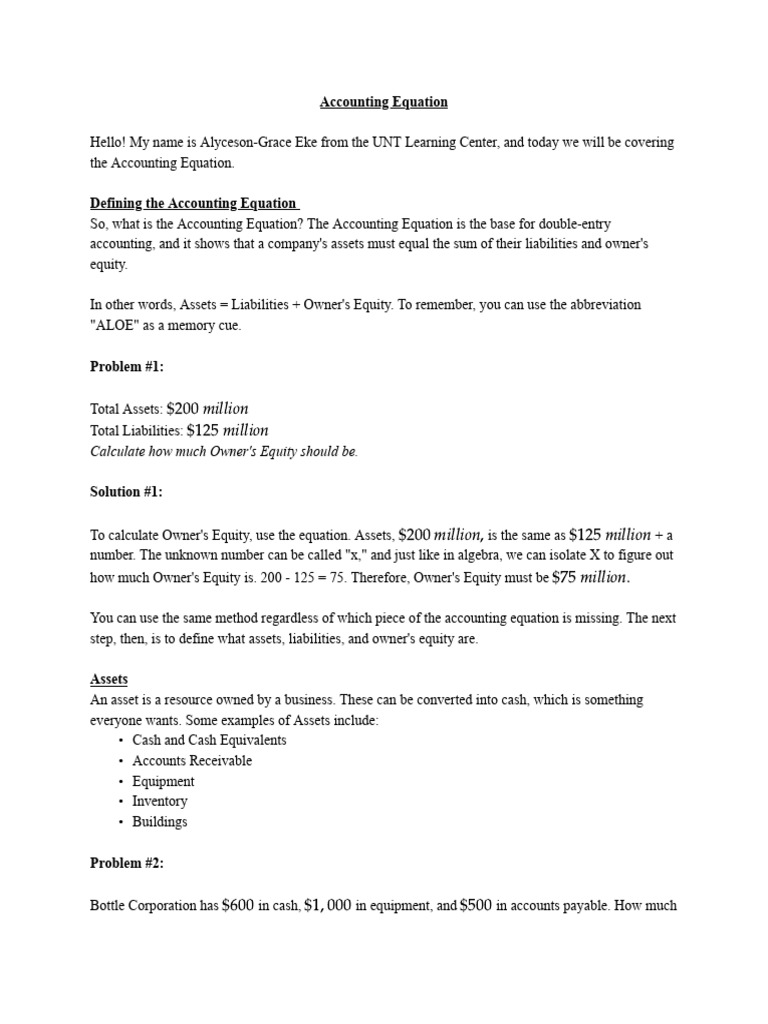 Accounting Equation

Hello! My name is Alyceson-Grace Eke from the UNT Learning Center, and today we will be covering the Accounting Equation.

Defining the Accounting Equation

So, what is the Accounting Equation? The Accounting Equation is the base for double-entry accounting, and it shows that a company's assets must equal the sum of their liabilities and owner's equity.

In other words, Assets = Liabilities + Owner's Equity. To remember, you can use the abbreviation "ALOE" as a memory cue.

Problem #1:

Total Assets: $\$200\ million$
Total Liabilities: $\$125\ million$
Calculate how much Owner's Equity should be.

Solution #1:

To calculate Owner's Equity, use the equation. Assets, $\$200\ million,$ is the same as $\$125\ million$ + a number. The unknown number can be called "x," and just like in algebra, we can isolate X to figure out how much Owner's Equity is. 200 - 125 = 75. Therefore, Owner's Equity must be $\$75\ million.$

You can use the same method regardless of which piece of the accounting equation is missing. The next step, then, is to define what assets, liabilities, and owner's equity are.

Assets

An asset is a resource owned by a business. These can be converted into cash, which is something everyone wants. Some examples of Assets include:
• Cash and Cash Equivalents
• Accounts Receivable
• Equipment
• Inventory
• Buildings

Problem #2:

Bottle Corporation has $\$600$ in cash, $\$1,000$ in equipment, and $\$500$ in accounts payable. How much